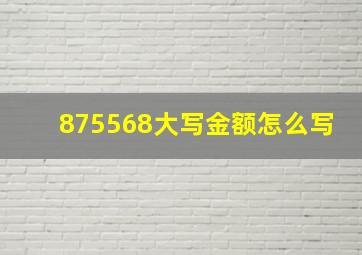 875568大写金额怎么写